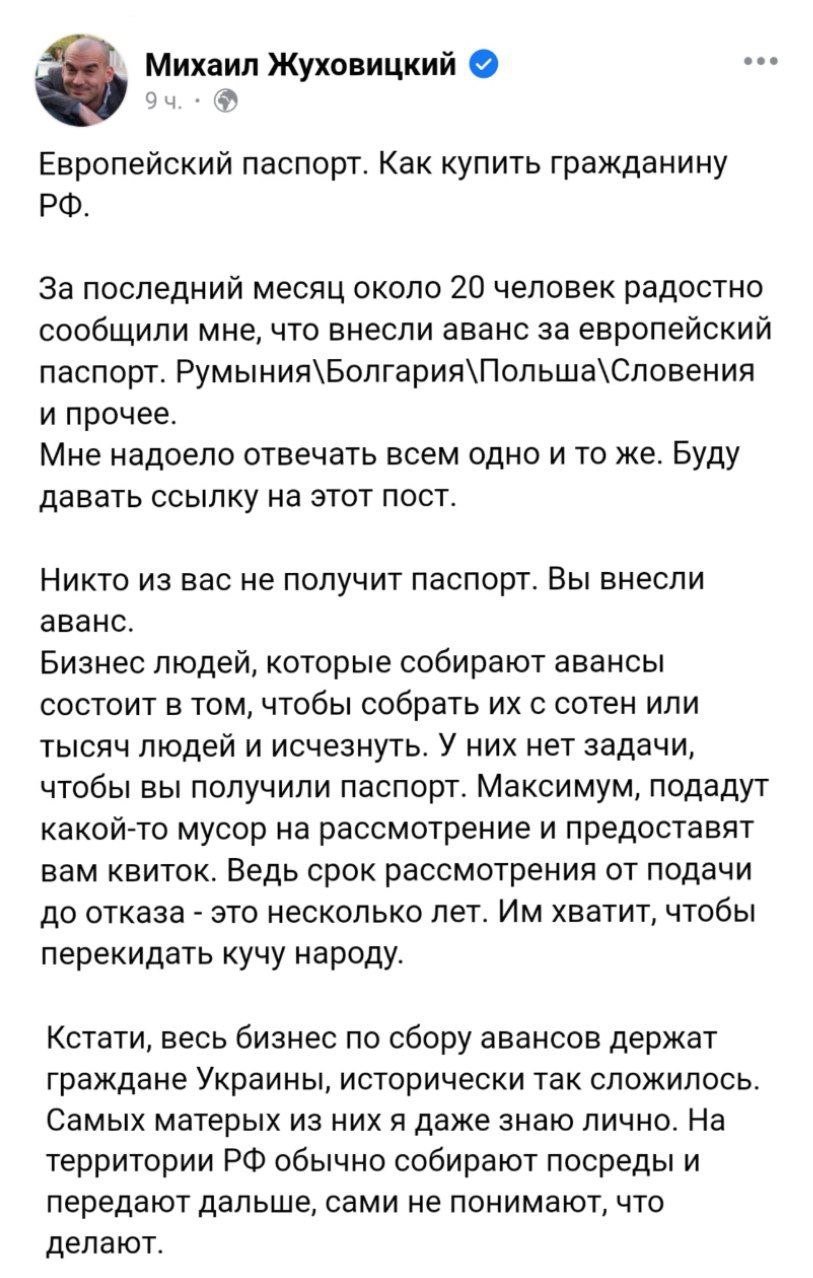 Михаил Жуховицкий
9 ч. ·

Европейский паспорт. Как купить гражданину РФ.

За последний месяц около 20 человек радостно сообщили мне, что внесли аванс за европейский паспорт. Румыния\Болгария\Польша\Словения и прочее.
Мне надоело отвечать всем одно и то же. Буду давать ссылку на этот пост.

Никто из вас не получит паспорт. Вы внесли аванс.
Бизнес людей, которые собирают авансы состоит в том, чтобы собрать их с сотен или тысяч людей и исчезнуть. У них нет задачи, чтобы вы получили паспорт. Максимум, подадут какой-то мусор на рассмотрение и предоставят вам квиток. Ведь срок рассмотрения от подачи до отказа - это несколько лет. Им хватит, чтобы перекидать кучу народу.

Кстати, весь бизнес по сбору авансов держат граждане Украины, исторически так сложилось. Самых матерых из них я даже знаю лично. На территории РФ обычно собирают посреды и передают дальше, сами не понимают, что делают.